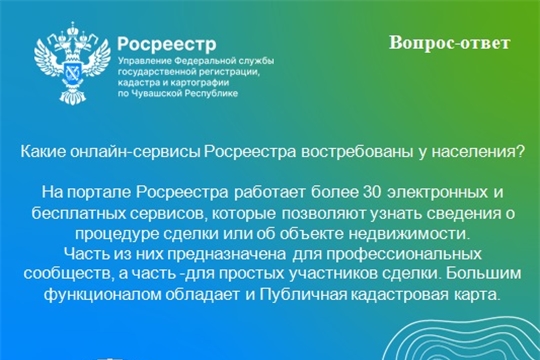 Росреестр
Управление Федеральной службы государственной регистрации, кадастра и картографии по Чувашской Республике

Вопрос-ответ

Какие онлайн-сервисы Росреестра востребованы у населения?

На портале Росреестра работает более 30 электронных и бесплатных сервисов, которые позволяют узнать сведения о процедуре сделки или об объекте недвижимости.
Часть из них предназначена для профессиональных сообществ, а часть -для простых участников сделки. Большим функционалом обладает и Публичная кадастровая карта.